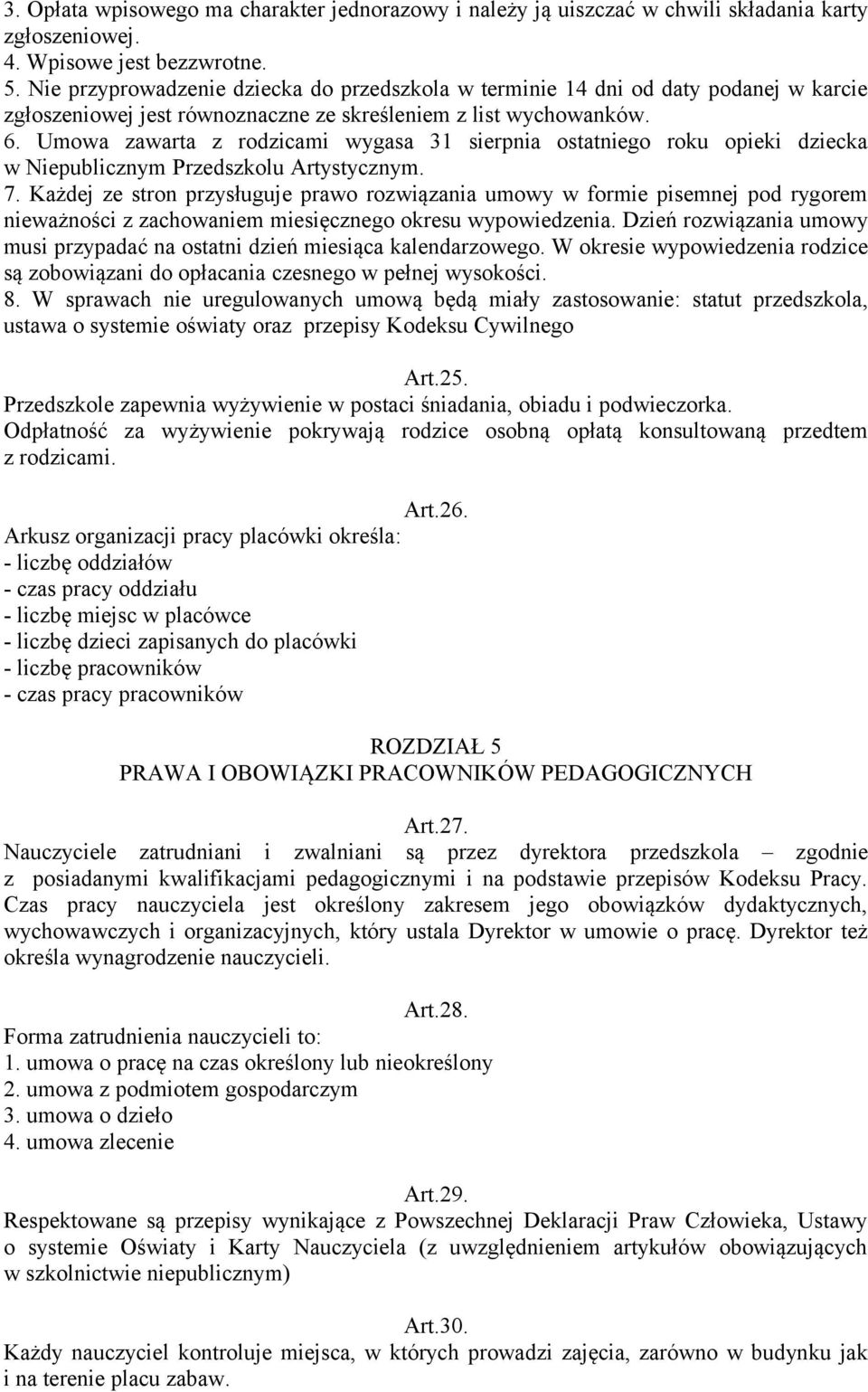 3. Opłata wpisowego ma charakter jednorazowy i należy ją uiszczać w chwili składania karty zgłoszeniowej.
4. Wpisowe jest bezzwrotne.
5. Nie przyprowadzenie dziecka do przedszkola w terminie 14 dni od daty podanej w karcie zgłoszeniowej jest równoznaczne ze skreśleniem z list wychowanków.
6. Umowa zawarta z rodzicami wygasa 31 sierpnia ostatniego roku opieki dziecka w Niepublicznym Przedszkolu Artystycznym.
7. Każdej ze stron przysługuje prawo rozwiązania umowy w formie pisemnej pod rygorem nieważności z zachowaniem miesięcznego okresu wypowiedzenia. Dzień rozwiązania umowy musi przypadać na ostatni dzień miesiąca kalendarzowego. W okresie wypowiedzenia rodzice są zobowiązani do opłacania czesnego w pełnej wysokości.
8. W sprawach nie uregulowanych umową będą miały zastosowanie: statut przedszkola, ustawa o systemie oświaty oraz przepisy Kodeksu Cywilnego

Art.25.
Przedszkole zapewnia wyżywienie w postaci śniadania, obiadu i podwieczorka.
Odpłatność za wyżywienie pokrywają rodzice osobną opłatą konsultowaną przedtem z rodzicami.

Art.26.
Arkusz organizacji pracy placówki określa:
- liczbę oddziałów
- czas pracy oddziału
- liczbę miejsc w placówce
- liczbę dzieci zapisanych do placówki
- liczbę pracowników
- czas pracy pracowników

ROZDZIAŁ 5
PRAWA I OBOWIĄZKI PRACOWNIKÓW PEDAGOGICZNYCH

Art.27.
Nauczyciele zatrudniani i zwalniani są przez dyrektora przedszkola – zgodnie z posiadanymi kwalifikacjami pedagogicznymi i na podstawie przepisów Kodeksu Pracy. Czas pracy nauczyciela jest określony zakresem jego obowiązków dydaktycznych, wychowawczych i organizacyjnych, który ustala Dyrektor w umowie o pracę. Dyrektor też określa wynagrodzenie nauczycieli.

Art.28.
Forma zatrudnienia nauczycieli to:
1. umowa o pracę na czas określony lub nieokreślony
2. umowa z podmiotem gospodarczym
3. umowa o dzieło
4. umowa zlecenie

Art.29.
Respektowane są przepisy wynikające z Powszechnej Deklaracji Praw Człowieka, Ustawy o systemie Oświaty i Karty Nauczyciela (z uwzględnieniem artykułów obowiązujących w szkolnictwie niepublicznym)

Art.30.
Każdy nauczyciel kontroluje miejsca, w których prowadzi zajęcia, zarówno w budynku jak i na terenie placu zabaw.